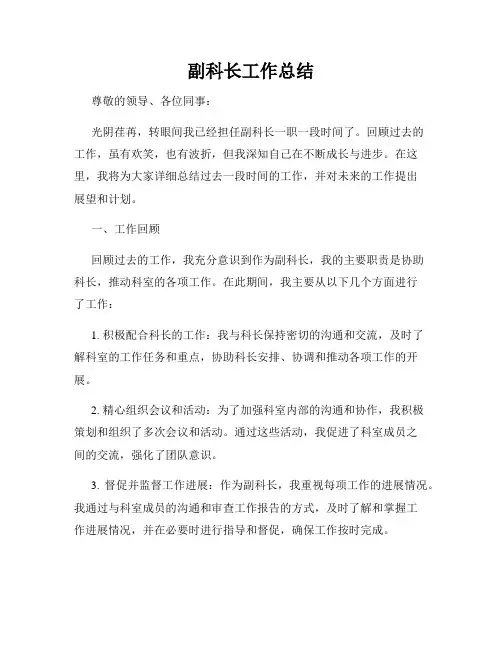 副科长工作总结

尊敬的领导、各位同事：

光阴荏苒，转眼间我已经担任副科长一职一段时间了。回顾过去的工作，虽有欢笑，也有波折，但我深知自己在不断成长与进步。在这里，我将为大家详细总结过去一段时间的工作，并对未来的工作提出展望和计划。

一、工作回顾

回顾过去的工作，我充分意识到作为副科长，我的主要职责是协助科长，推动科室的各项工作。在此期间，我主要从以下几个方面进行了工作：

1. 积极配合科长的工作：我与科长保持密切的沟通和交流，及时了解科室的工作任务和重点，协助科长安排、协调和推动各项工作的开展。

2. 精心组织会议和活动：为了加强科室内部的沟通和协作，我积极策划和组织了多次会议和活动。通过这些活动，我促进了科室成员之间的交流，强化了团队意识。

3. 督促并监督工作进展：作为副科长，我重视每项工作的进展情况。我通过与科室成员的沟通和审查工作报告的方式，及时了解和掌握工作进展情况，并在必要时进行指导和督促，确保工作按时完成。